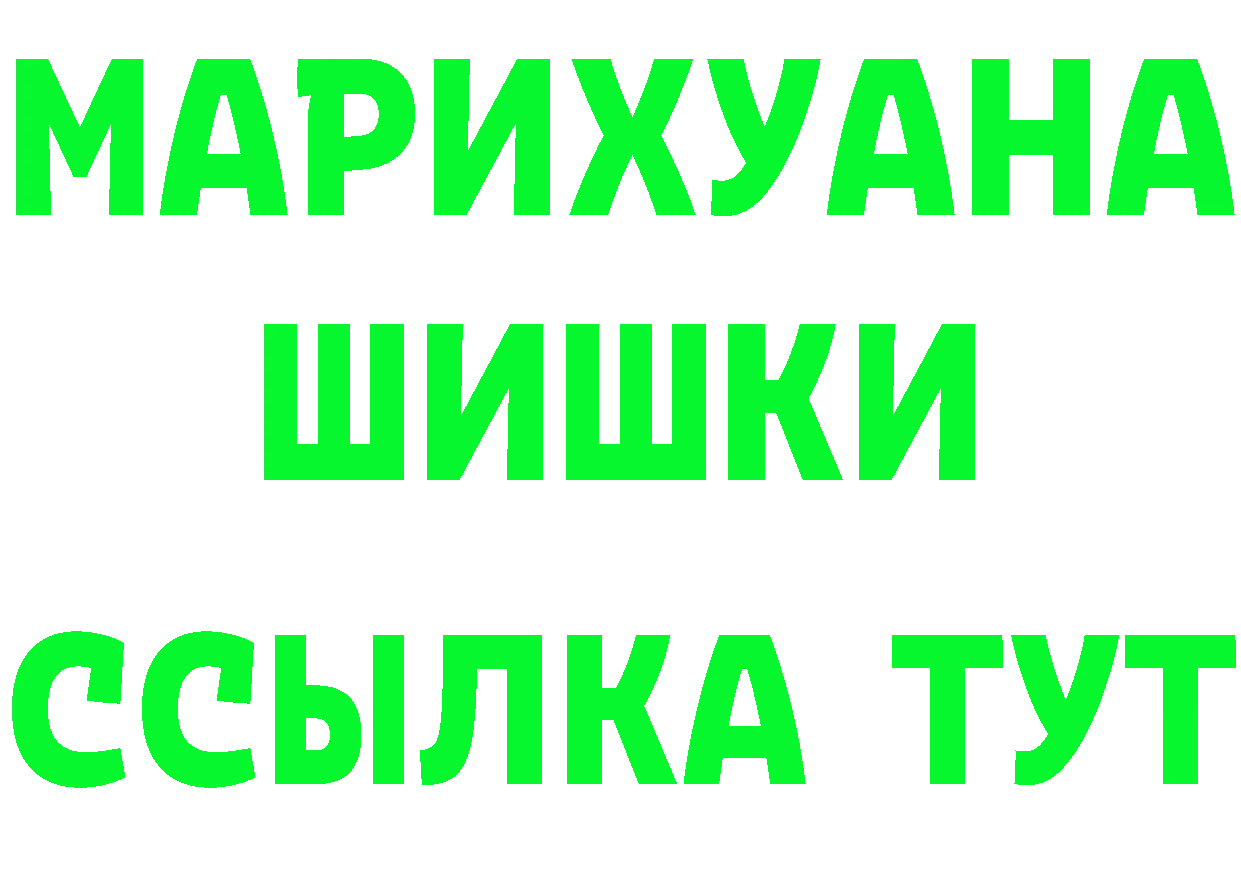 МАРИХУАНА
ШИШКИ
ССЫЛКА ТУТ